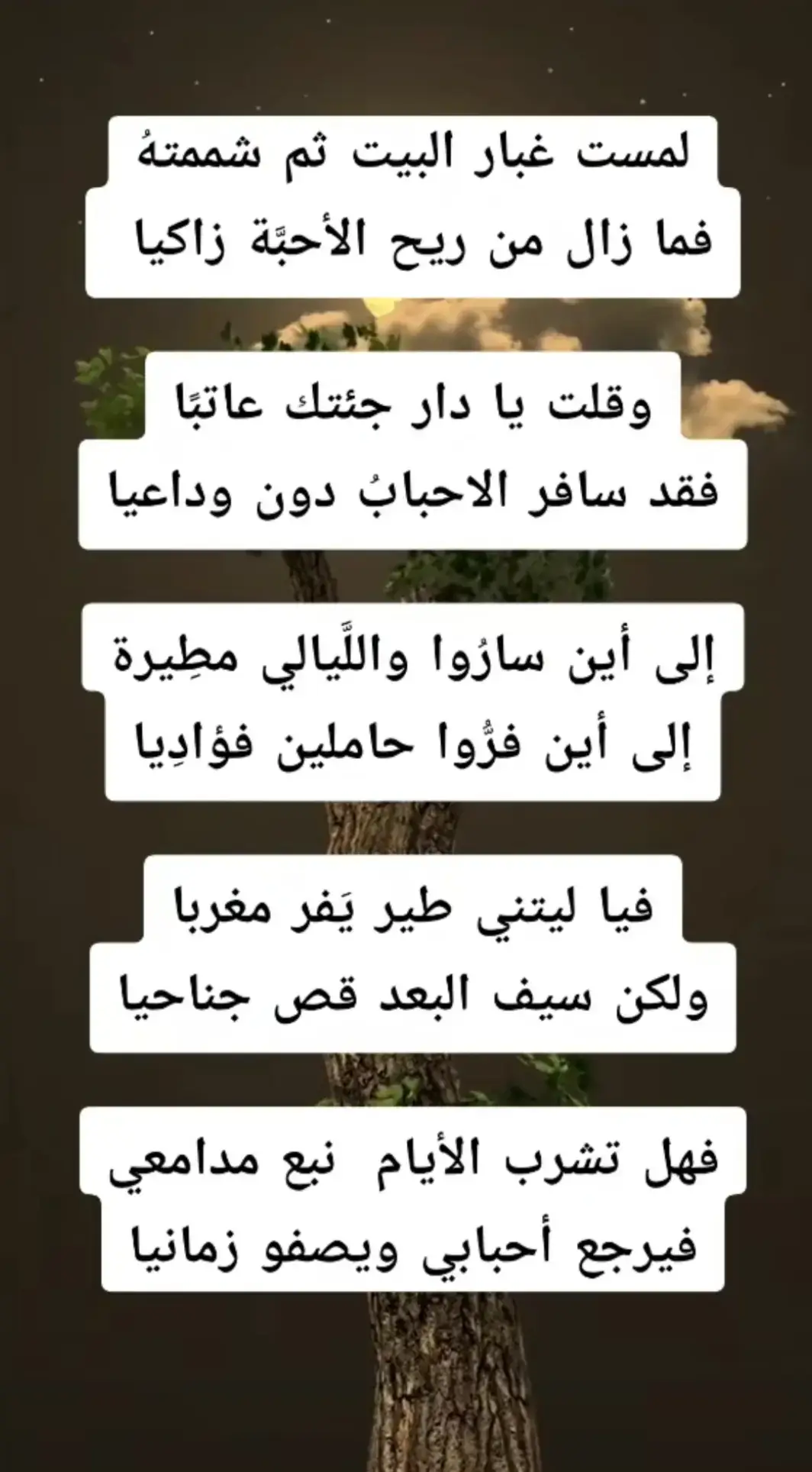 لمست غبار البيت ثم شممتهُ
فما زال من ريح الأحبَّة زاكيا

وقلت يا دار جئتك عاتبًا
فقد سافر الاحبابُ دون وداعيا

إلى أين سارُوا واللَّيالي مطِيرة
إلى أين فرُّوا حاملين فؤادِيا

فيا ليتني طير يَفر مغربا
ولكن سيف البعد قص جناحيا

فهل تشرب الأيام نبع مدامعي
فيرجع أحبابي ويصفو زمانيا